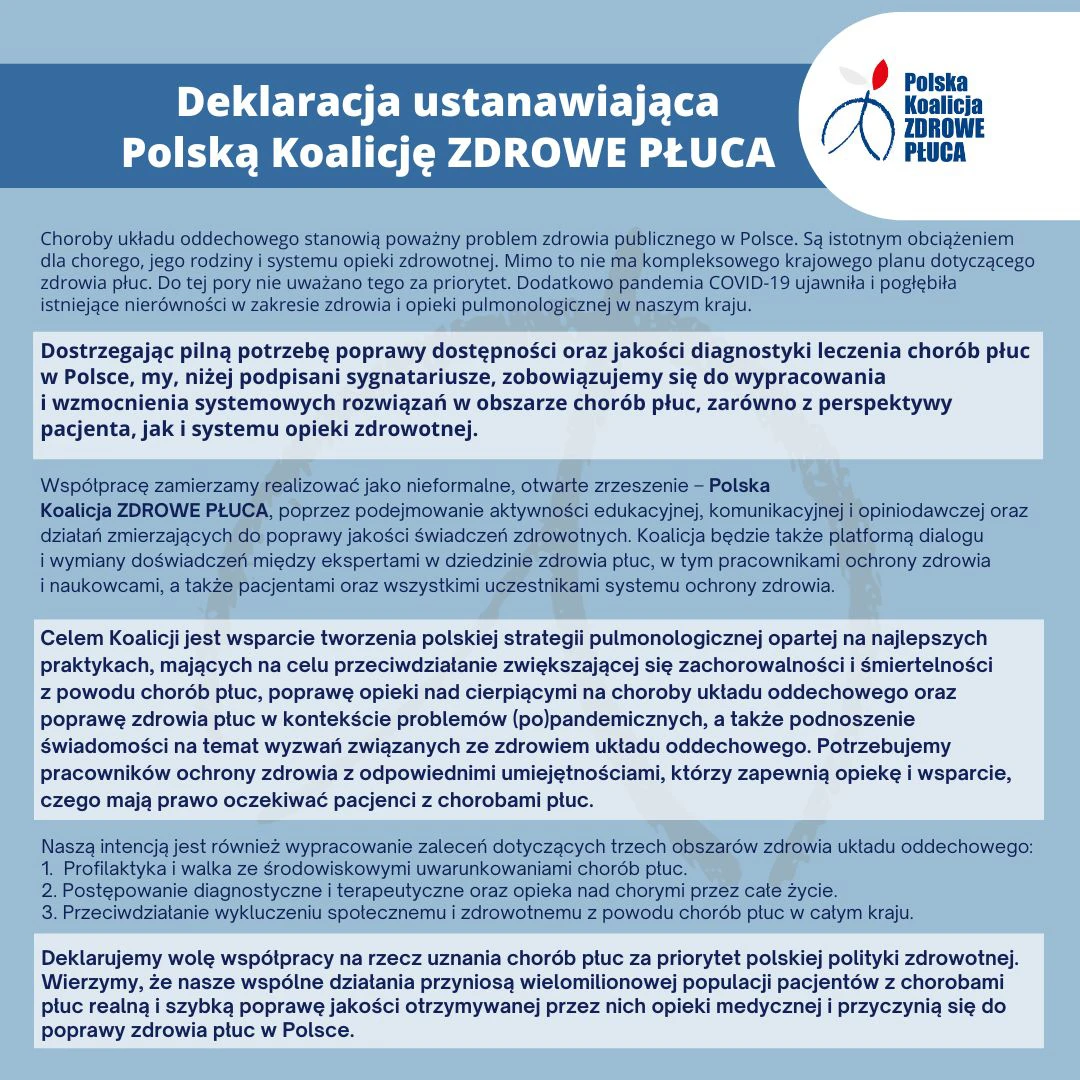 Deklaracja ustanawiająca Polską Koalicję ZDROWE PŁUCA

Polska Koalicja ZDROWE PŁUCA

Choroby układu oddechowego stanowią poważny problem zdrowia publicznego w Polsce. Są istotnym obciążeniem dla chorego, jego rodziny i systemu opieki zdrowotnej. Mimo to nie ma kompleksowego krajowego planu dotyczącego zdrowia płuc. Do tej pory nie uważano tego za priorytet. Dodatkowo pandemia COVID-19 ujawniła i pogłębiła istniejące nierówności w zakresie zdrowia i opieki pulmonologicznej w naszym kraju.

Dostrzegając pilną potrzebę poprawy dostępności oraz jakości diagnostyki leczenia chorób płuc w Polsce, my, niżej podpisani sygnatariusze, zobowiązujemy się do wypracowania i wzmocnienia systemowych rozwiązań w obszarze chorób płuc, zarówno z perspektywy pacjenta, jak i systemu opieki zdrowotnej.

Współpracę zamierzamy realizować jako nieformalne, otwarte zrzeszenie – Polska Koalicja ZDROWE PŁUCA, poprzez podejmowanie aktywności edukacyjnej, komunikacyjnej i opiniodawczej oraz działań zmierzających do poprawy jakości świadczeń zdrowotnych. Koalicja będzie także platformą dialogu i wymiany doświadczeń między ekspertami w dziedzinie zdrowia płuc, w tym pracownikami ochrony zdrowia i naukowcami, a także pacjentami oraz wszystkimi uczestnikami systemu ochrony zdrowia.

Celem Koalicji jest wsparcie tworzenia polskiej strategii pulmonologicznej opartej na najlepszych praktykach, mających na celu przeciwdziałanie zwiększającej się zachorowalności i śmiertelności z powodu chorób płuc, poprawę opieki nad cierpiącymi na choroby układu oddechowego oraz poprawę zdrowia płuc w kontekście problemów (po)pandemicznych, a także podnoszenie świadomości na temat wyzwań związanych ze zdrowiem układu oddechowego. Potrzebujemy pracowników ochrony zdrowia z odpowiednimi umiejętnościami, którzy zapewnią opiekę i wsparcie, czego mają prawo oczekiwać pacjenci z chorobami płuc.

Naszą intencją jest również wypracowanie zaleceń dotyczących trzech obszarów zdrowia układu oddechowego:
1. Profilaktyka i walka ze środowiskowymi uwarunkowaniami chorób płuc.
2. Postępowanie diagnostyczne i terapeutyczne oraz opieka nad chorymi przez całe życie.
3. Przeciwdziałanie wykluczeniu społecznemu i zdrowotnemu z powodu chorób płuc w całym kraju.

Deklarujemy wolę współpracy na rzecz uznania chorób płuc za priorytet polskiej polityki zdrowotnej. Wierzymy, że nasze wspólne działania przyniosą wielomilionowej populacji pacjentów z chorobami płuc realną i szybką poprawę jakości otrzymywanej przez nich opieki medycznej i przyczynią się do poprawy zdrowia płuc w Polsce.